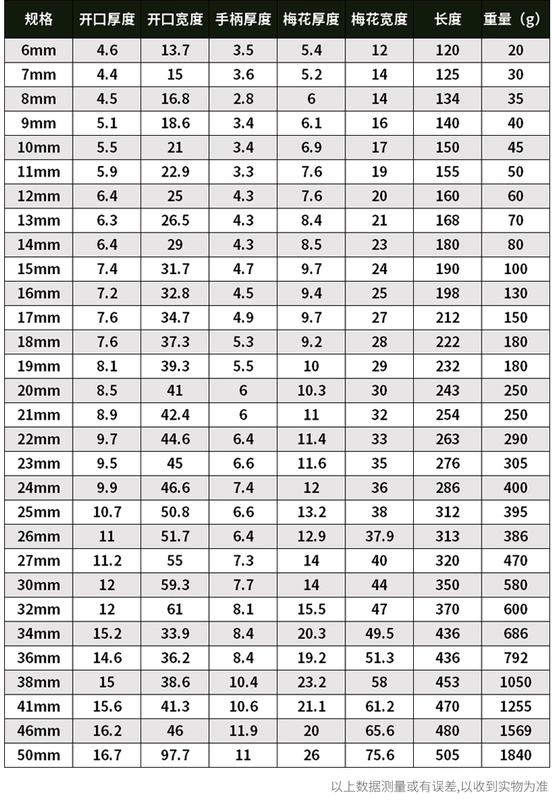 | 规格 | 开口厚度 | 开口宽度 | 手柄厚度 | 梅花厚度 | 梅花宽度 | 长度 | 重量（g） |
|---|---|---|---|---|---|---|---|
| 6mm | 4.6 | 13.7 | 3.5 | 5.4 | 12 | 120 | 20 |
| 7mm | 4.4 | 15 | 3.6 | 5.2 | 14 | 125 | 30 |
| 8mm | 4.5 | 16.8 | 2.8 | 6 | 14 | 134 | 35 |
| 9mm | 5.1 | 18.6 | 3.4 | 6.1 | 16 | 140 | 40 |
| 10mm | 5.5 | 21 | 3.4 | 6.9 | 17 | 150 | 45 |
| 11mm | 5.9 | 22.9 | 3.3 | 7.6 | 19 | 155 | 50 |
| 12mm | 6.4 | 25 | 4.3 | 7.6 | 20 | 160 | 60 |
| 13mm | 6.3 | 26.5 | 4.3 | 8.4 | 21 | 168 | 70 |
| 14mm | 6.4 | 29 | 4.3 | 8.5 | 23 | 180 | 80 |
| 15mm | 7.4 | 31.7 | 4.7 | 9.7 | 24 | 190 | 100 |
| 16mm | 7.2 | 32.8 | 4.5 | 9.4 | 25 | 198 | 130 |
| 17mm | 7.6 | 34.7 | 4.9 | 9.7 | 27 | 212 | 150 |
| 18mm | 7.6 | 37.3 | 5.3 | 9.2 | 28 | 222 | 180 |
| 19mm | 8.1 | 39.3 | 5.5 | 10 | 29 | 232 | 180 |
| 20mm | 8.5 | 41 | 6 | 10.3 | 30 | 243 | 250 |
| 21mm | 8.9 | 42.4 | 6 | 11 | 32 | 254 | 250 |
| 22mm | 9.7 | 44.6 | 6.4 | 11.4 | 33 | 263 | 290 |
| 23mm | 9.5 | 45 | 6.6 | 11.6 | 35 | 276 | 305 |
| 24mm | 9.9 | 46.6 | 7.4 | 12 | 36 | 286 | 400 |
| 25mm | 10.7 | 50.8 | 6.6 | 13.2 | 38 | 312 | 395 |
| 26mm | 11 | 51.7 | 6.4 | 12.9 | 37.9 | 313 | 386 |
| 27mm | 11.2 | 55 | 7.3 | 14 | 40 | 320 | 470 |
| 30mm | 12 | 59.3 | 7.7 | 14 | 44 | 350 | 580 |
| 32mm | 12 | 61 | 8.1 | 15.5 | 47 | 370 | 600 |
| 34mm | 15.2 | 33.9 | 8.4 | 20.3 | 49.5 | 436 | 686 |
| 36mm | 14.6 | 36.2 | 8.4 | 19.2 | 51.3 | 436 | 792 |
| 38mm | 15 | 38.6 | 10.4 | 23.2 | 58 | 453 | 1050 |
| 41mm | 15.6 | 41.3 | 10.6 | 21.1 | 61.2 | 470 | 1255 |
| 46mm | 16.2 | 46 | 11.9 | 20 | 65.6 | 480 | 1569 |
| 50mm | 16.7 | 97.7 | 11 | 26 | 75.6 | 505 | 1840 |

以上数据测量或有误差,以收到实物为准